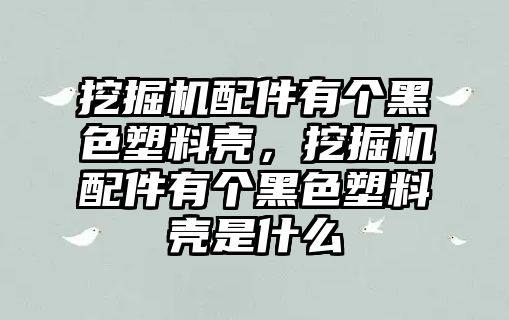 挖掘机配件有个黑色塑料壳，挖掘机配件有个黑色塑料壳是什么